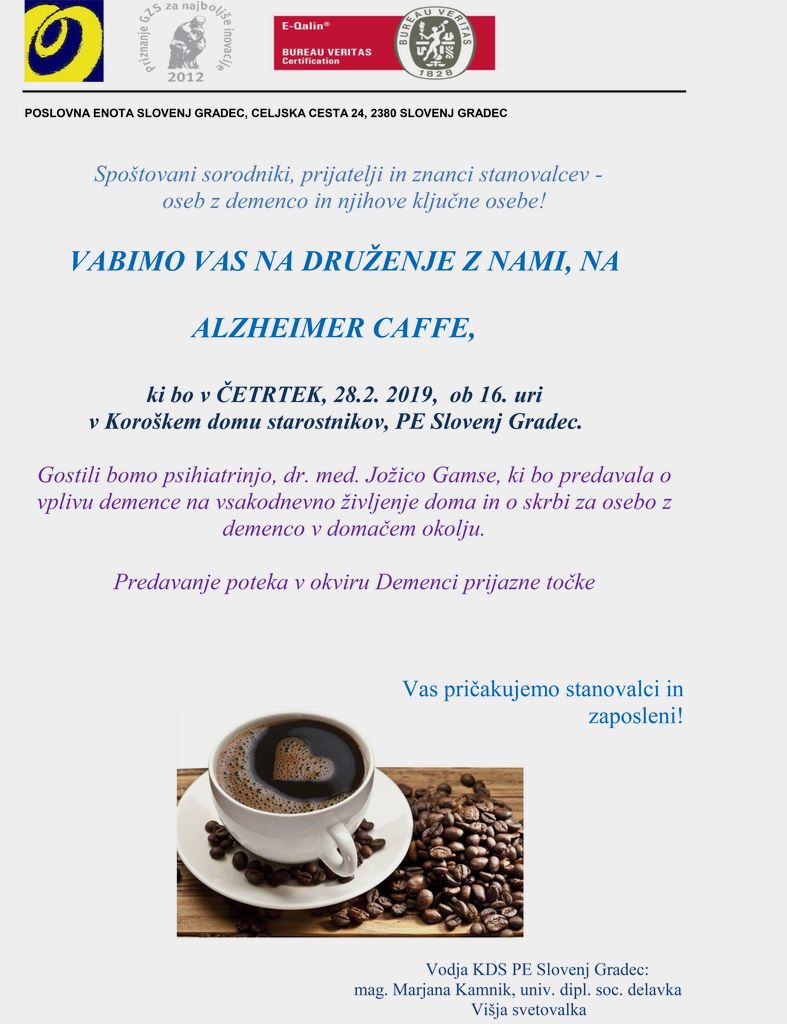 Priznanje GZS za najboljše inovacije
2012

E-Qalin®
BUREAU VERITAS
Certification

BUREAU VERITAS
1828

POSLOVNA ENOTA SLOVENJ GRADEC, CELJSKA CESTA 24, 2380 SLOVENJ GRADEC

Spoštovani sorodniki, prijatelji in znanci stanovalcev - oseb z demenco in njihove ključne osebe!

VABIMO VAS NA DRUŽENJE Z NAMI, NA

ALZHEIMER CAFFE,

ki bo v ČETRTEK, 28.2. 2019, ob 16. uri
v Koroškem domu starostnikov, PE Slovenj Gradec.

Gostili bomo psihiatrinjo, dr. med. Jožico Gamse, ki bo predavala o vplivu demence na vsakodnevno življenje doma in o skrbi za osebo z demenco v domačem okolju.

Predavanje poteka v okviru Demenci prijazne točke

Vas pričakujemo stanovalci in zaposleni!

Vodja KDS PE Slovenj Gradec:
mag. Marjana Kamnik, univ. dipl. soc. delavka
Višja svetovalka